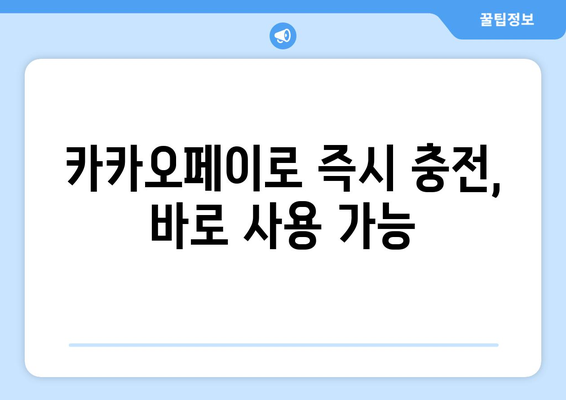 꿀팁정보

카카오페이로 즉시 충전, 바로 사용 가능